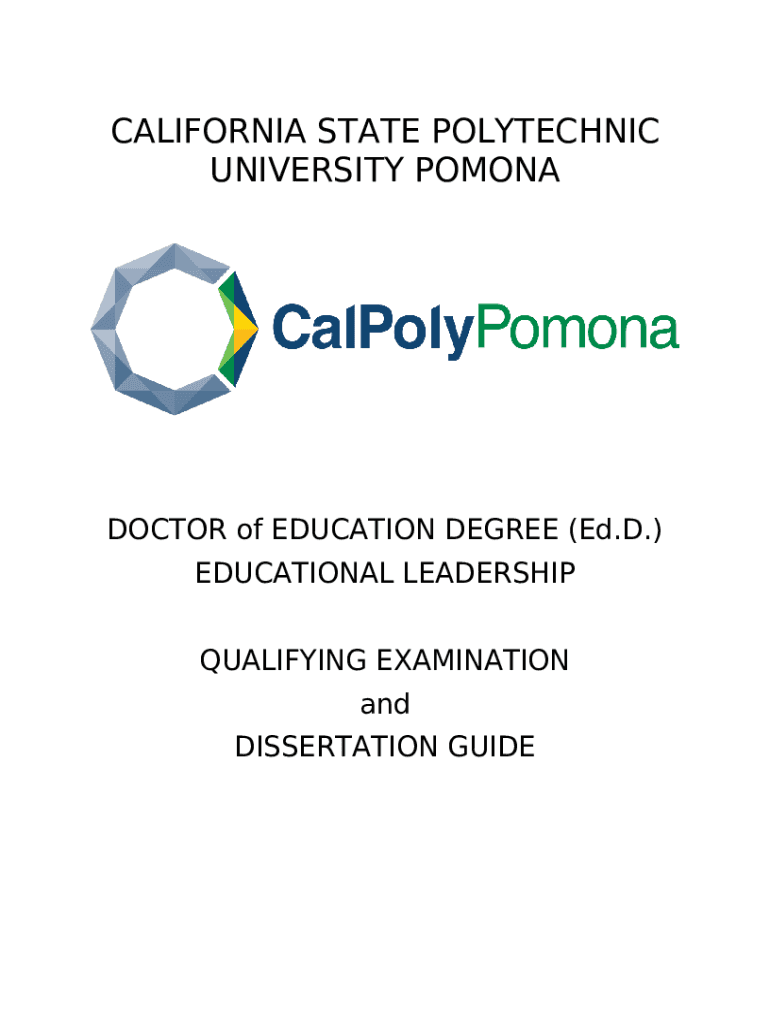 CALIFORNIA STATE POLYTECHNIC
UNIVERSITY POMONA

CalPolyPomona

DOCTOR of EDUCATION DEGREE (Ed.D.)
EDUCATIONAL LEADERSHIP

QUALIFYING EXAMINATION
and
DISSERTATION GUIDE